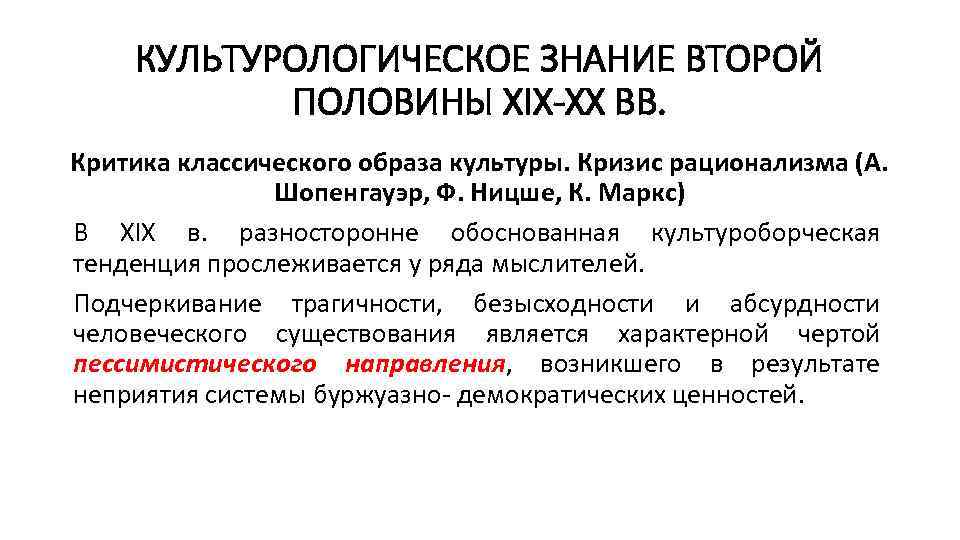 КУЛЬТУРОЛОГИЧЕСКОЕ ЗНАНИЕ ВТОРОЙ ПОЛОВИНЫ XIX-XX ВВ.

Критика классического образа культуры. Кризис рационализма (А. Шопенгауэр, Ф. Ницше, К. Маркс)

В XIX в. разносторонне обоснованная культуроборческая тенденция прослеживается у ряда мыслителей.

Подчеркивание трагичности, безысходности и абсурдности человеческого существования является характерной чертой пессимистического направления, возникшего в результате неприятия системы буржуазно- демократических ценностей.